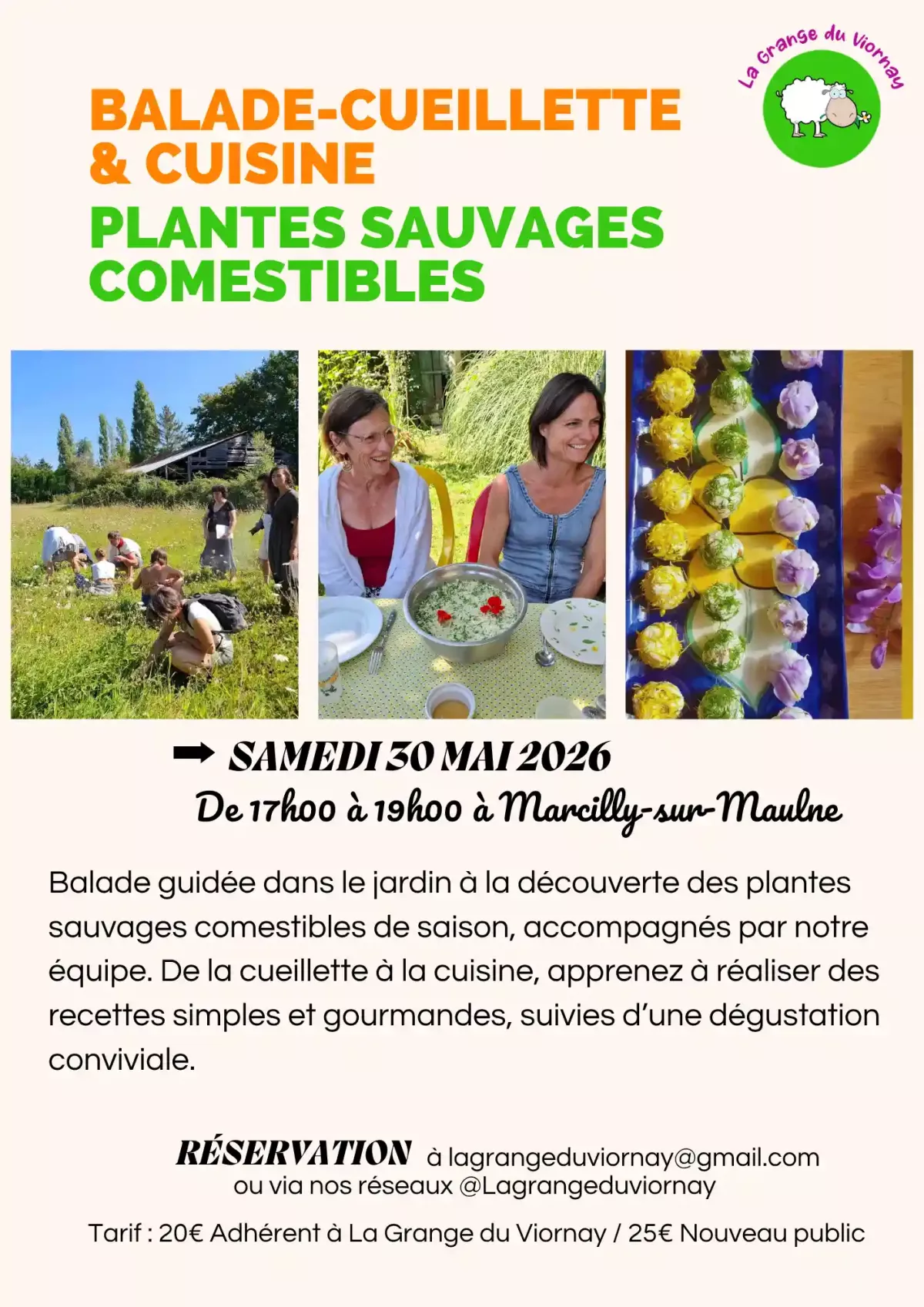 La Grange du Viornay

BALADE-CUEILLETTE & CUISINE
PLANTES SAUVAGES COMESTIBLES

SAMEDI 30 MAI 2026
De 17h00 à 19h00 à Marcilly-sur-Maulne

Balade guidée dans le jardin à la découverte des plantes sauvages comestibles de saison, accompagnés par notre équipe. De la cueillette à la cuisine, apprenez à réaliser des recettes simples et gourmandes, suivies d'une dégustation conviviale.

RÉSERVATION à lagrangeduviornay@gmail.com ou via nos réseaux @Lagrangeduviornay

Tarif : 20€ Adhérent à La Grange du Viornay / 25€ Nouveau public